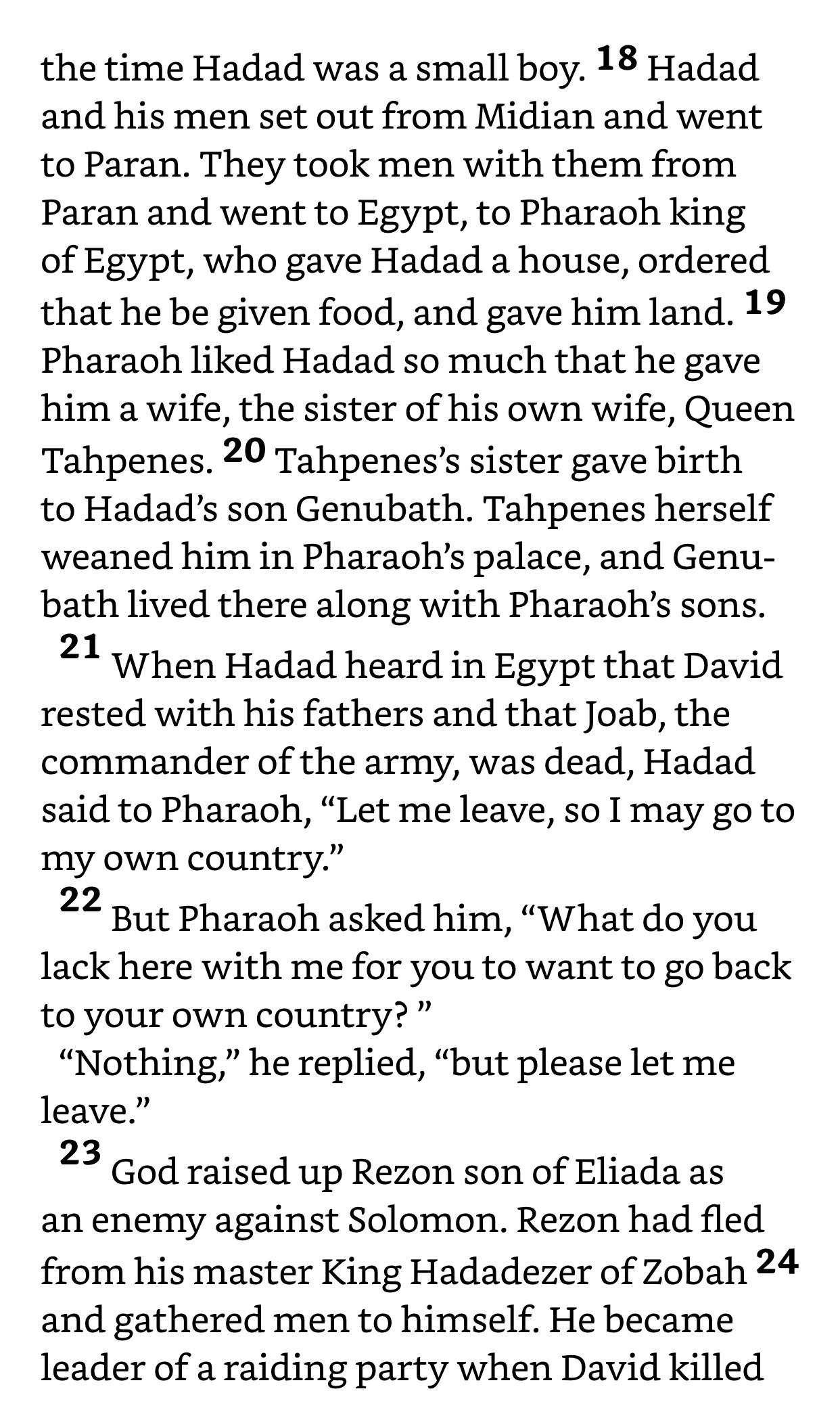 the time Hadad was a small boy. 18 Hadad and his men set out from Midian and went to Paran. They took men with them from Paran and went to Egypt, to Pharaoh king of Egypt, who gave Hadad a house, ordered that he be given food, and gave him land. 19 Pharaoh liked Hadad so much that he gave him a wife, the sister of his own wife, Queen Tahpenes. 20 Tahpenes's sister gave birth to Hadad's son Genubath. Tahpenes herself weaned him in Pharaoh's palace, and Genubath lived there along with Pharaoh's sons.

21 When Hadad heard in Egypt that David rested with his fathers and that Joab, the commander of the army, was dead, Hadad said to Pharaoh, "Let me leave, so I may go to my own country."

22 But Pharaoh asked him, "What do you lack here with me for you to want to go back to your own country? "

"Nothing," he replied, "but please let me leave."

23 God raised up Rezon son of Eliada as an enemy against Solomon. Rezon had fled from his master King Hadadezer of Zobah 24 and gathered men to himself. He became leader of a raiding party when David killed